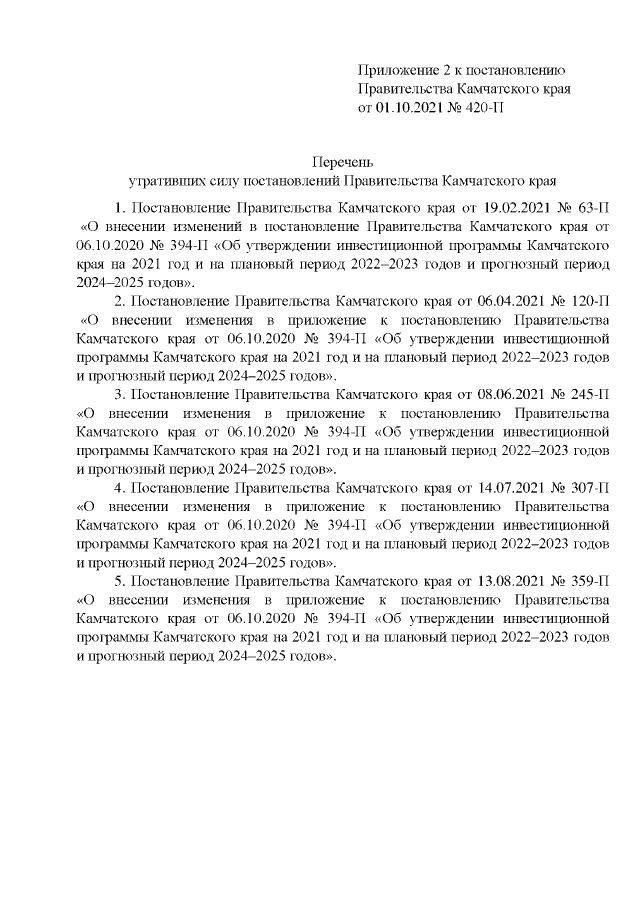 Приложение 2 к постановлению Правительства Камчатского края от 01.10.2021 № 420-П

Перечень
утративших силу постановлений Правительства Камчатского края

1. Постановление Правительства Камчатского края от 19.02.2021 № 63-П «О внесении изменений в постановление Правительства Камчатского края от 06.10.2020 № 394-П «Об утверждении инвестиционной программы Камчатского края на 2021 год и на плановый период 2022–2023 годов и прогнозный период 2024–2025 годов».

2. Постановление Правительства Камчатского края от 06.04.2021 № 120-П «О внесении изменения в приложение к постановлению Правительства Камчатского края от 06.10.2020 № 394-П «Об утверждении инвестиционной программы Камчатского края на 2021 год и на плановый период 2022–2023 годов и прогнозный период 2024–2025 годов».

3. Постановление Правительства Камчатского края от 08.06.2021 № 245-П «О внесении изменения в приложение к постановлению Правительства Камчатского края от 06.10.2020 № 394-П «Об утверждении инвестиционной программы Камчатского края на 2021 год и на плановый период 2022–2023 годов и прогнозный период 2024–2025 годов».

4. Постановление Правительства Камчатского края от 14.07.2021 № 307-П «О внесении изменения в приложение к постановлению Правительства Камчатского края от 06.10.2020 № 394-П «Об утверждении инвестиционной программы Камчатского края на 2021 год и на плановый период 2022–2023 годов и прогнозный период 2024–2025 годов».

5. Постановление Правительства Камчатского края от 13.08.2021 № 359-П «О внесении изменения в приложение к постановлению Правительства Камчатского края от 06.10.2020 № 394-П «Об утверждении инвестиционной программы Камчатского края на 2021 год и на плановый период 2022–2023 годов и прогнозный период 2024–2025 годов».